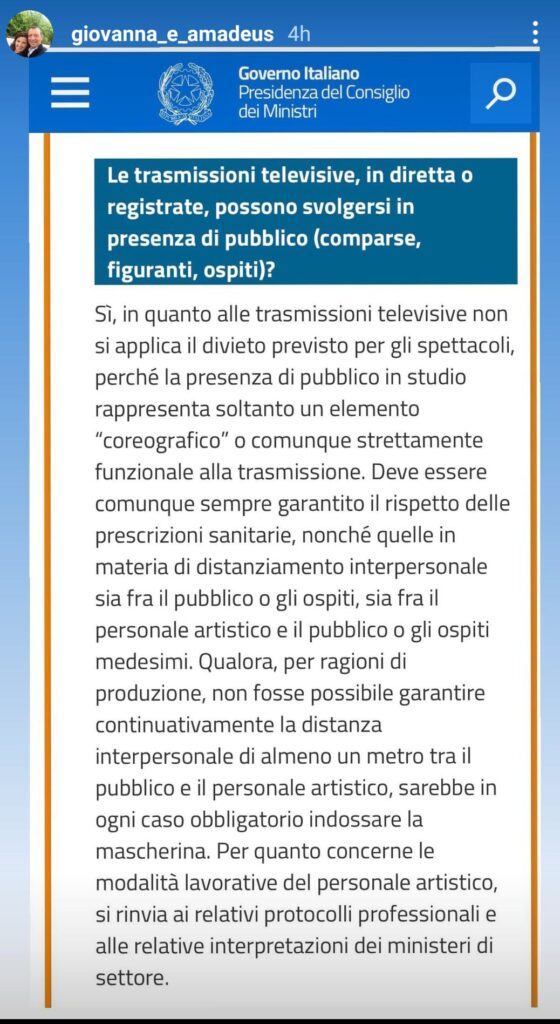 giovanna_e_amadeus 4h

Governo Italiano
Presidenza del Consiglio dei Ministri

Le trasmissioni televisive, in diretta o registrate, possono svolgersi in presenza di pubblico (comparse, figuranti, ospiti)?

Sì, in quanto alle trasmissioni televisive non si applica il divieto previsto per gli spettacoli, perché la presenza di pubblico in studio rappresenta soltanto un elemento "coreografico" o comunque strettamente funzionale alla trasmissione. Deve essere comunque sempre garantito il rispetto delle prescrizioni sanitarie, nonché quelle in materia di distanziamento interpersonale sia fra il pubblico o gli ospiti, sia fra il personale artistico e il pubblico o gli ospiti medesimi. Qualora, per ragioni di produzione, non fosse possibile garantire continuativamente la distanza interpersonale di almeno un metro tra il pubblico e il personale artistico, sarebbe in ogni caso obbligatorio indossare la mascherina. Per quanto concerne le modalità lavorative del personale artistico, si rinvia ai relativi protocolli professionali e alle relative interpretazioni dei ministeri di settore.